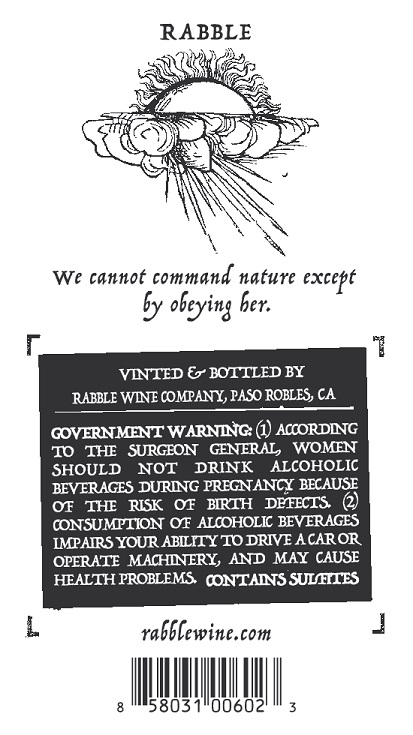 RABBLE

We cannot command nature except by obeying her.

VINTED & BOTTLED BY
RABBLE WINE COMPANY, PASO ROBLES, CA

GOVERNMENT WARNING: (1) ACCORDING TO THE SURGEON GENERAL, WOMEN SHOULD NOT DRINK ALCOHOLIC BEVERAGES DURING PREGNANCY BECAUSE OF THE RISK OF BIRTH DEFECTS. (2) CONSUMPTION OF ALCOHOLIC BEVERAGES IMPAIRS YOUR ABILITY TO DRIVE A CAR OR OPERATE MACHINERY, AND MAY CAUSE HEALTH PROBLEMS. CONTAINS SULFITES

rabblewine.com

8 58031 00602 3